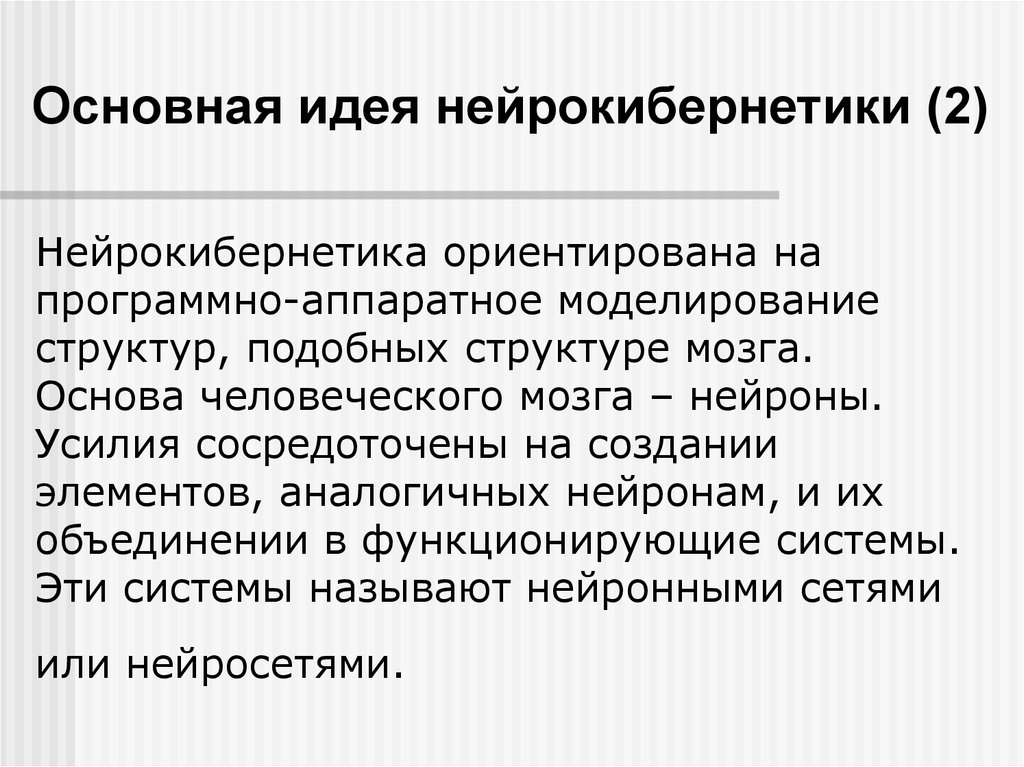 Основная идея нейрокибернетики (2)

Нейрокибернетика ориентирована на программно-аппаратное моделирование структур, подобных структуре мозга. Основа человеческого мозга – нейроны. Усилия сосредоточены на создании элементов, аналогичных нейронам, и их объединении в функционирующие системы. Эти системы называют нейронными сетями

или нейросетями.